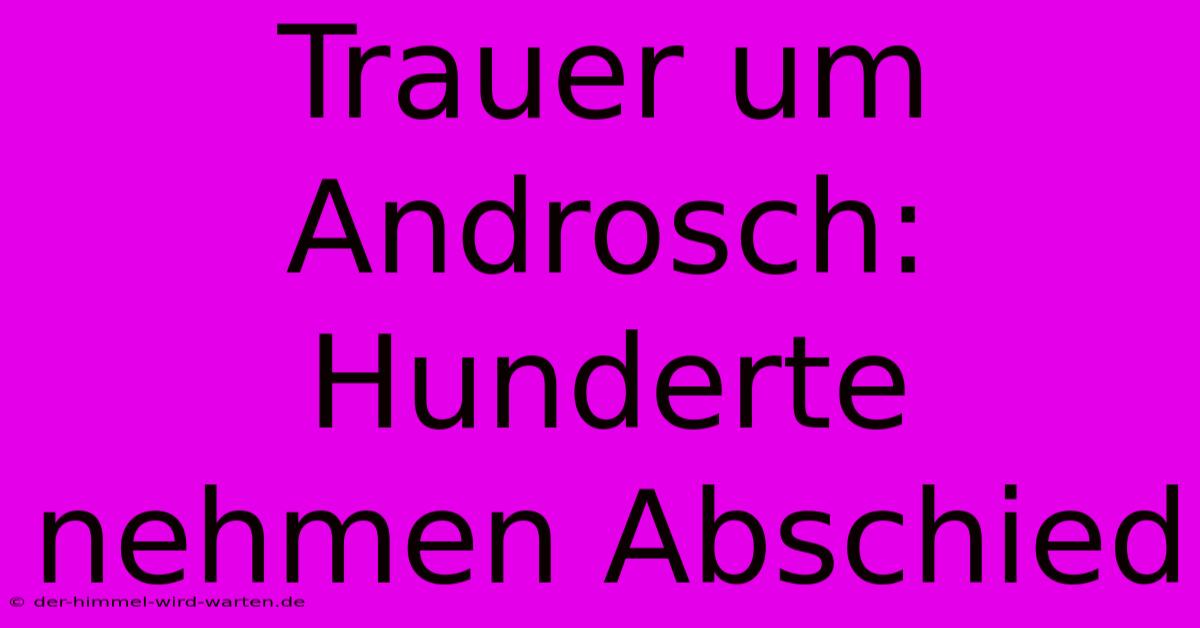 Trauer um Androsch: Hunderte nehmen Abschied

© der-himmel-wird-warten.de